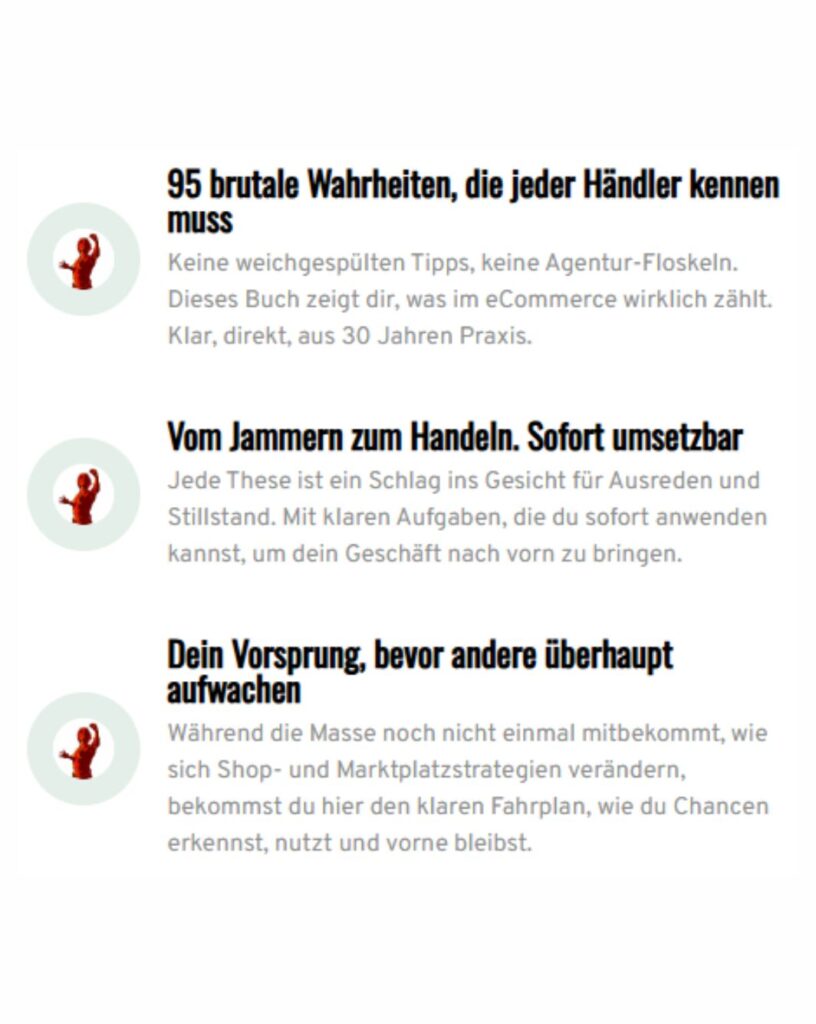 95 brutale Wahrheiten, die jeder Händler kennen muss

Keine weichgespülten Tipps, keine Agentur-Floskeln. Dieses Buch zeigt dir, was im eCommerce wirklich zählt. Klar, direkt, aus 30 Jahren Praxis.

Vom Jammern zum Handeln. Sofort umsetzbar

Jede These ist ein Schlag ins Gesicht für Ausreden und Stillstand. Mit klaren Aufgaben, die du sofort anwenden kannst, um dein Geschäft nach vorn zu bringen.

Dein Vorsprung, bevor andere überhaupt aufwachen

Während die Masse noch nicht einmal mitbekommt, wie sich Shop- und Marktplatzstrategien verändern, bekommst du hier den klaren Fahrplan, wie du Chancen erkennst, nutzt und vorne bleibst.